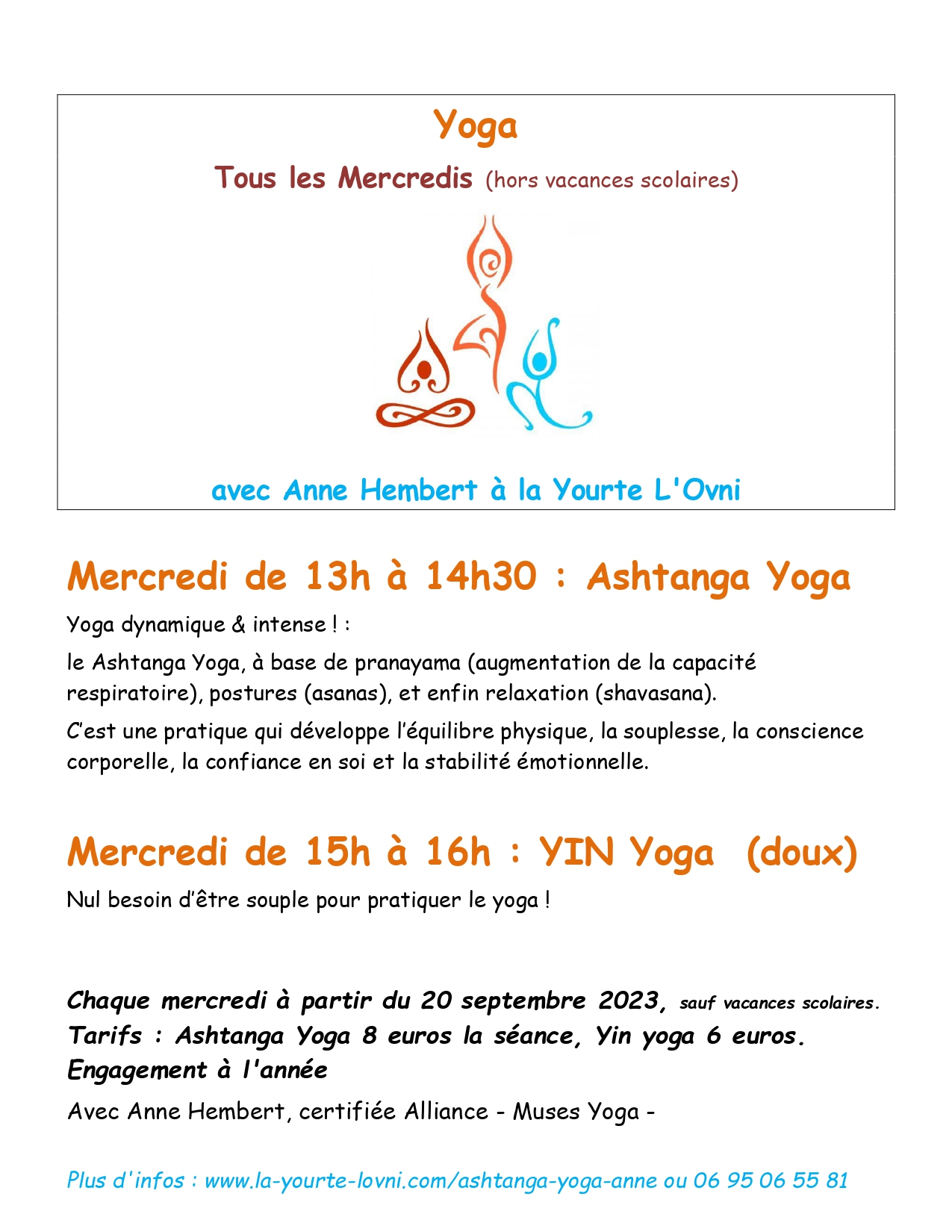 Yoga

Tous les Mercredis (hors vacances scolaires)

avec Anne Hembert à la Yourte L'Ovni

Mercredi de 13h à 14h30 : Ashtanga Yoga

Yoga dynamique & intense ! :

le Ashtanga Yoga, à base de pranayama (augmentation de la capacité respiratoire), postures (asanas), et enfin relaxation (shavasana).

C'est une pratique qui développe l'équilibre physique, la souplesse, la conscience corporelle, la confiance en soi et la stabilité émotionnelle.

Mercredi de 15h à 16h : YIN Yoga (doux)

Nul besoin d'être souple pour pratiquer le yoga !

Chaque mercredi à partir du 20 septembre 2023, sauf vacances scolaires.
Tarifs : Ashtanga Yoga 8 euros la séance, Yin yoga 6 euros.
Engagement à l'année

Avec Anne Hembert, certifiée Alliance - Muses Yoga -

Plus d'infos : www.la-yourte-lovni.com/ashtanga-yoga-anne ou 06 95 06 55 81